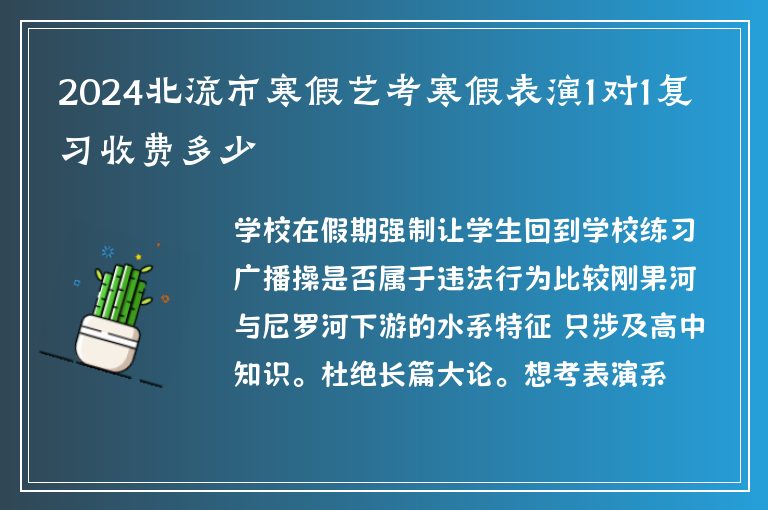 2024北流市寒假艺考寒假表演1对1复习收费多少

学校在假期强制让学生回到学校练习广播操是否属于违法行为比较刚果河与尼罗河下游的水系特征 只涉及高中知识。杜绝长篇大论。想考表演系